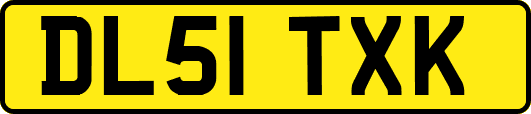 DL51 TXK